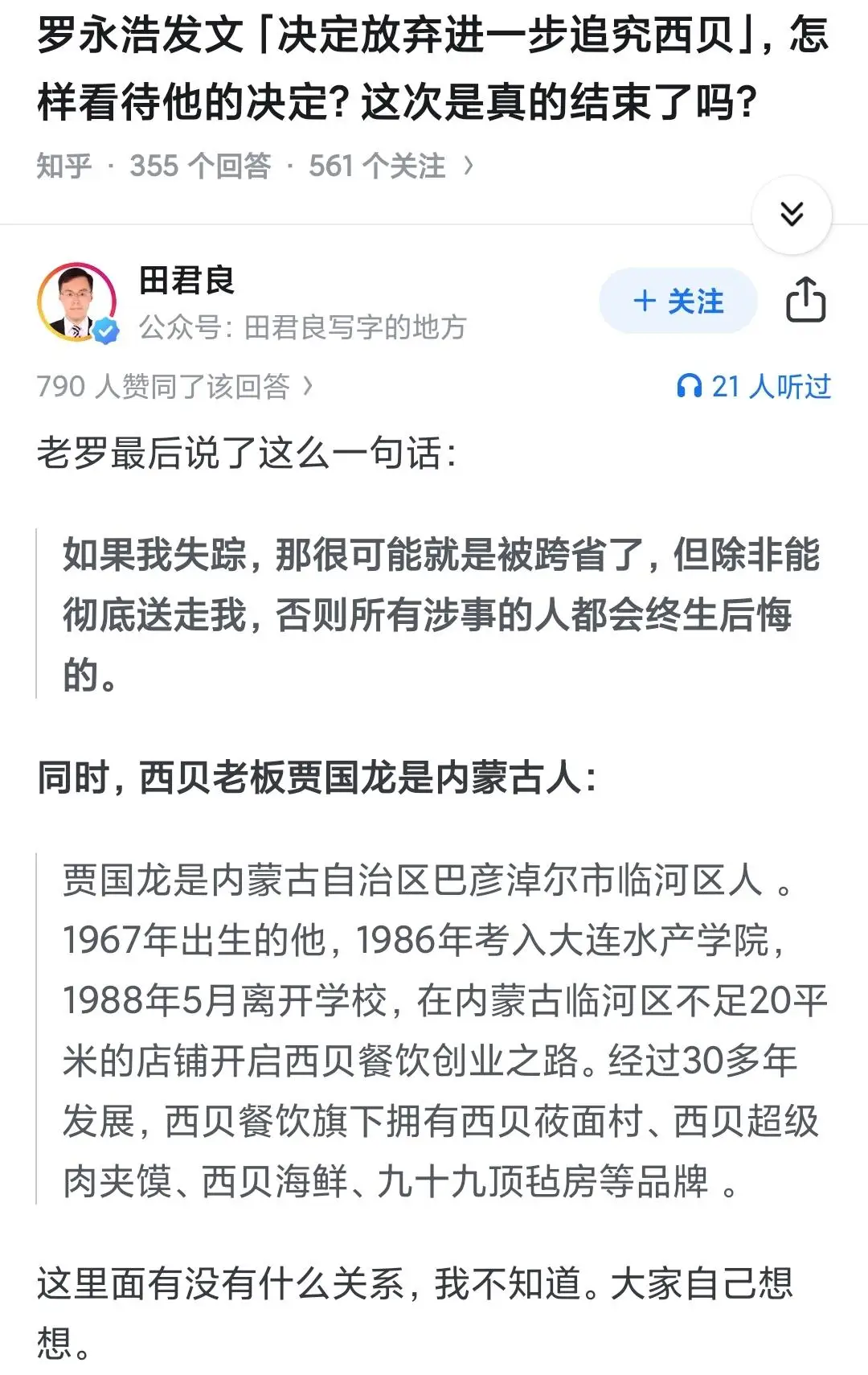 罗永浩发文「决定放弃进一步追究西贝」，怎样看待他的决定？这次是真的结束了吗？

知乎 · 355 个回答 · 561 个关注 ›

田君良
公众号：田君良写字的地方

＋ 关注

790 人赞同了该回答 ›

21 人听过

老罗最后说了这么一句话：

如果我失踪，那很可能就是被跨省了，但除非能彻底送走我，否则所有涉事的人都会终生后悔的。

同时，西贝老板贾国龙是内蒙古人：

贾国龙是内蒙古自治区巴彦淖尔市临河区人 。1967年出生的他，1986年考入大连水产学院，1988年5月离开学校，在内蒙古临河区不足20平米的店铺开启西贝餐饮创业之路。经过30多年发展，西贝餐饮旗下拥有西贝莜面村、西贝超级肉夹馍、西贝海鲜、九十九顶毡房等品牌 。

这里面有没有什么关系，我不知道。大家自己想想。